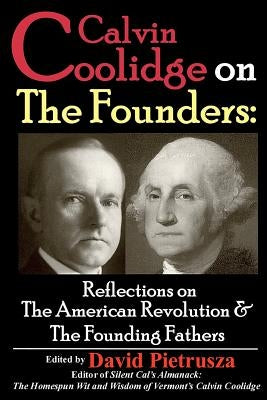 Calvin Coolidge on The Founders:

Reflections on The American Revolution & The Founding Fathers

Edited by David Pietrusza
Editor of Silent Cal's Almanack: The Homespun Wit and Wisdom of Vermont's Calvin Coolidge